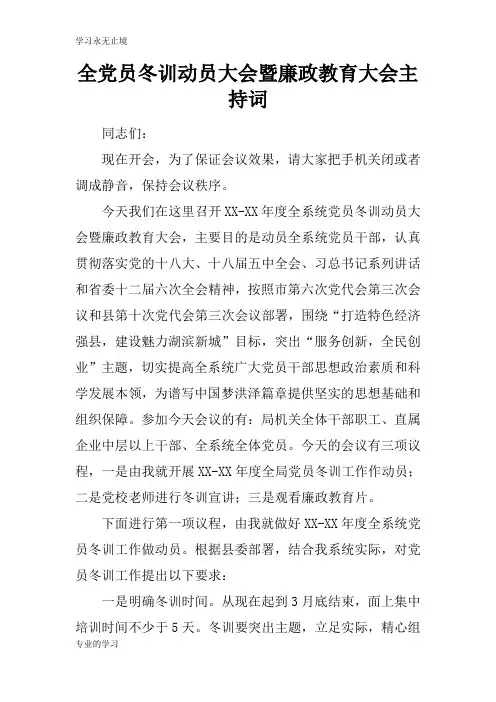 学习永无止境

全党员冬训动员大会暨廉政教育大会主持词

同志们：

现在开会，为了保证会议效果，请大家把手机关闭或者调成静音，保持会议秩序。

今天我们在这里召开XX-XX年度全系统党员冬训动员大会暨廉政教育大会，主要目的是动员全系统党员干部，认真贯彻落实党的十八大、十八届五中全会、习总书记系列讲话和省委十二届六次全会精神，按照市第六次党代会第三次会议和县第十次党代会第三次会议部署，围绕“打造特色经济强县，建设魅力湖滨新城”目标，突出“服务创新，全民创业”主题，切实提高全系统广大党员干部思想政治素质和科学发展本领，为谱写中国梦洪泽篇章提供坚实的思想基础和组织保障。参加今天会议的有：局机关全体干部职工、直属企业中层以上干部、全系统全体党员。今天的会议有三项议程，一是由我就开展XX-XX年度全局党员冬训工作作动员；二是党校老师进行冬训宣讲；三是观看廉政教育片。

下面进行第一项议程，由我就做好XX-XX年度全系统党员冬训工作做动员。根据县委部署，结合我系统实际，对党员冬训工作提出以下要求：

一是明确冬训时间。从现在起到3月底结束，面上集中培训时间不少于5天。冬训要突出主题，立足实际，精心组

专业的学习